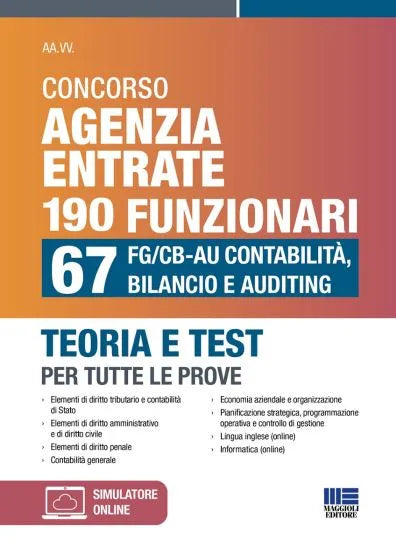 AA.VV.

CONCORSO
AGENZIA ENTRATE 190 FUNZIONARI

67 FG/CB-AU CONTABILITÀ, BILANCIO E AUDITING

TEORIA E TEST
PER TUTTE LE PROVE

› Elementi di diritto tributario e contabilità di Stato
› Elementi di diritto amministrativo e di diritto civile
› Elementi di diritto penale
› Contabilità generale

› Economia aziendale e organizzazione
› Pianificazione strategica, programmazione operativa e controllo di gestione
› Lingua inglese (online)
› Informatica (online)

SIMULATORE ONLINE

MAGGIOLI EDITORE